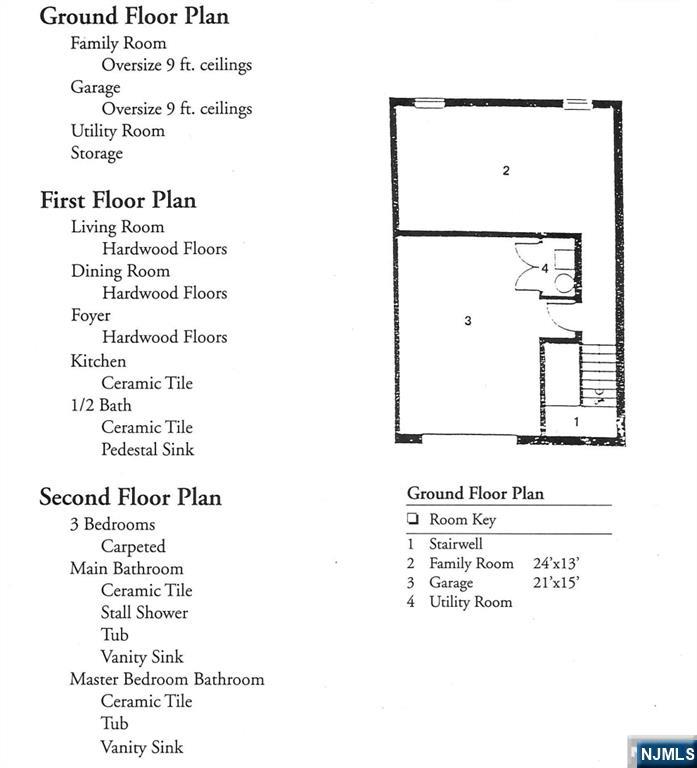 Ground Floor Plan
Family Room
Oversize 9 ft. ceilings
Garage
Oversize 9 ft. ceilings
Utility Room
Storage

First Floor Plan
Living Room
Hardwood Floors
Dining Room
Hardwood Floors
Foyer
Hardwood Floors
Kitchen
Ceramic Tile
1/2 Bath
Ceramic Tile
Pedestal Sink

Second Floor Plan
3 Bedrooms
Carpeted
Main Bathroom
Ceramic Tile
Stall Shower
Tub
Vanity Sink
Master Bedroom Bathroom
Ceramic Tile
Tub
Vanity Sink

2

4

3

1

Ground Floor Plan
☐ Room Key
1 Stairwell
2 Family Room 24'x13'
3 Garage 21'x15'
4 Utility Room

NJMLS